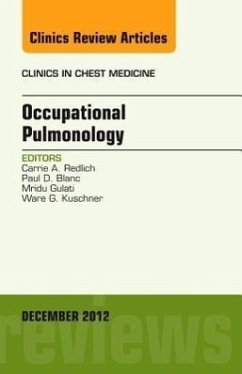 Clinics Review Articles

CLINICS IN CHEST MEDICINE

Occupational Pulmonology

EDITORS
Carrie A. Redlich
Paul D. Blanc
Mridu Gulati
Ware G. Kuschner

DECEMBER 2012

reviews